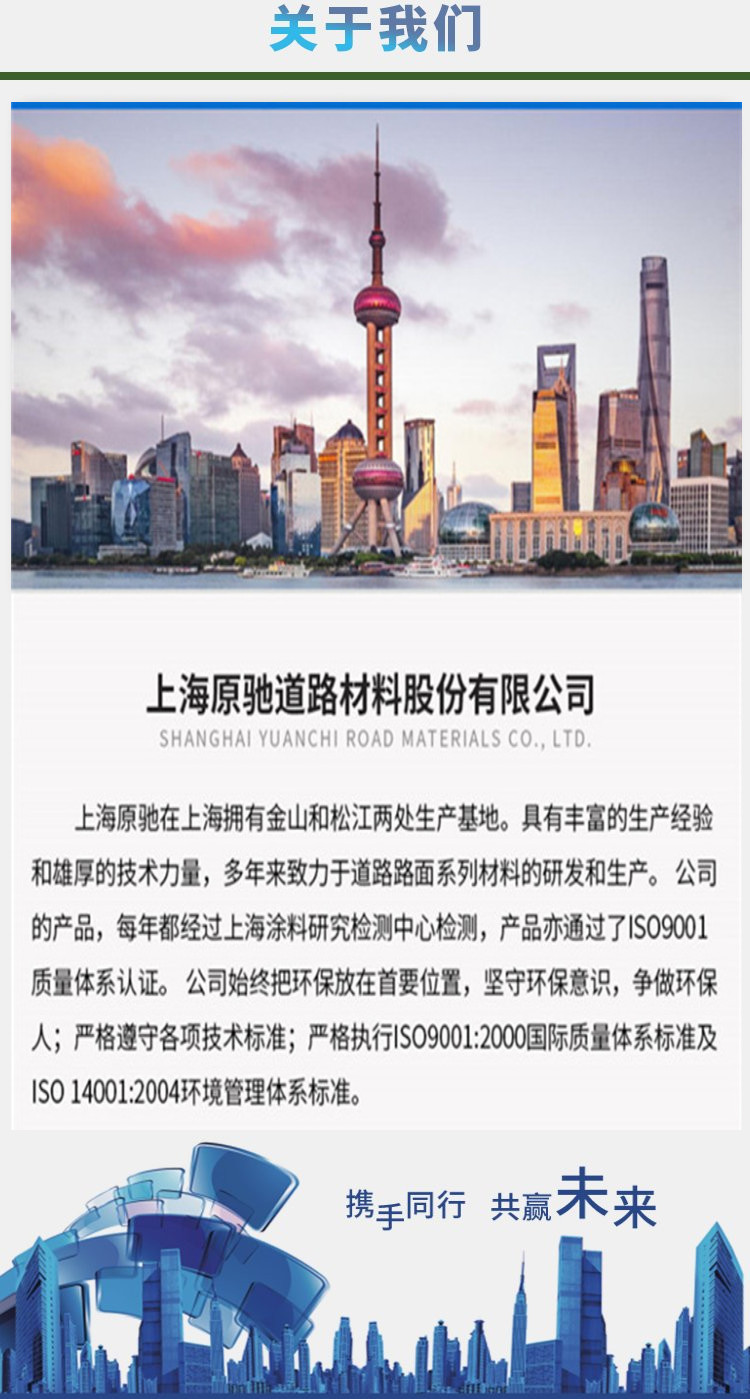 关于我们

上海原驰道路材料股份有限公司
SHANGHAI YUANCHI ROAD MATERIALS CO., LTD.

上海原驰在上海拥有金山和松江两处生产基地。具有丰富的生产经验和雄厚的技术力量，多年来致力于道路路面系列材料的研发和生产。公司的产品，每年都经过上海涂料研究检测中心检测，产品亦通过了ISO9001质量体系认证。公司始终把环保放在首要位置，坚守环保意识，争做环保人；严格遵守各项技术标准；严格执行ISO9001:2000国际质量体系标准及ISO 14001:2004环境管理体系标准。

携手同行 共赢未来